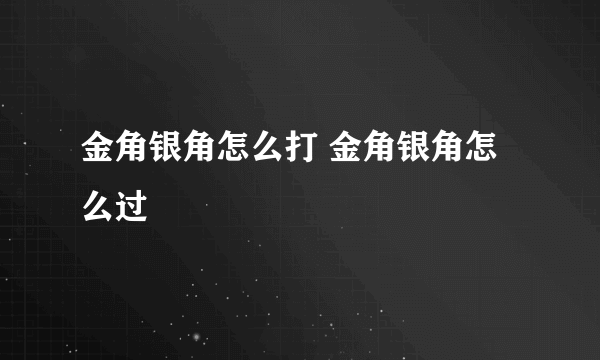 金角银角怎么打 金角银角怎么过